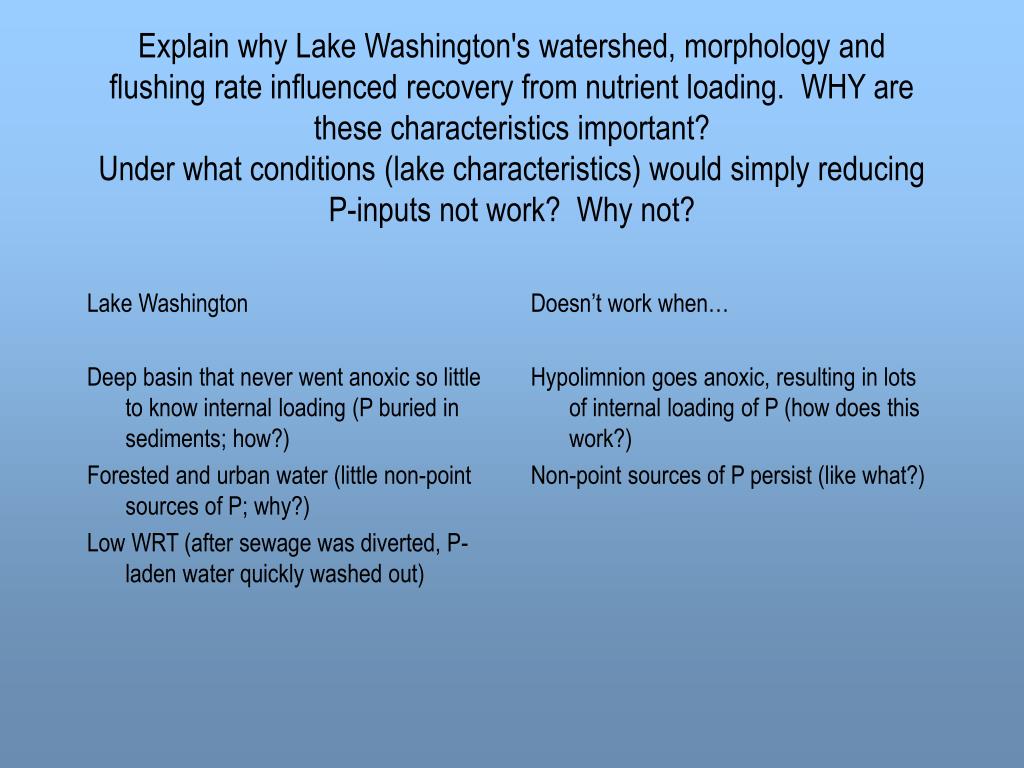 Explain why Lake Washington's watershed, morphology and flushing rate influenced recovery from nutrient loading. WHY are these characteristics important?
Under what conditions (lake characteristics) would simply reducing P-inputs not work? Why not?

Lake Washington

Deep basin that never went anoxic so little to know internal loading (P buried in sediments; how?)

Forested and urban water (little non-point sources of P; why?)

Low WRT (after sewage was diverted, P-laden water quickly washed out)

Doesn’t work when…

Hypolimnion goes anoxic, resulting in lots of internal loading of P (how does this work?)

Non-point sources of P persist (like what?)